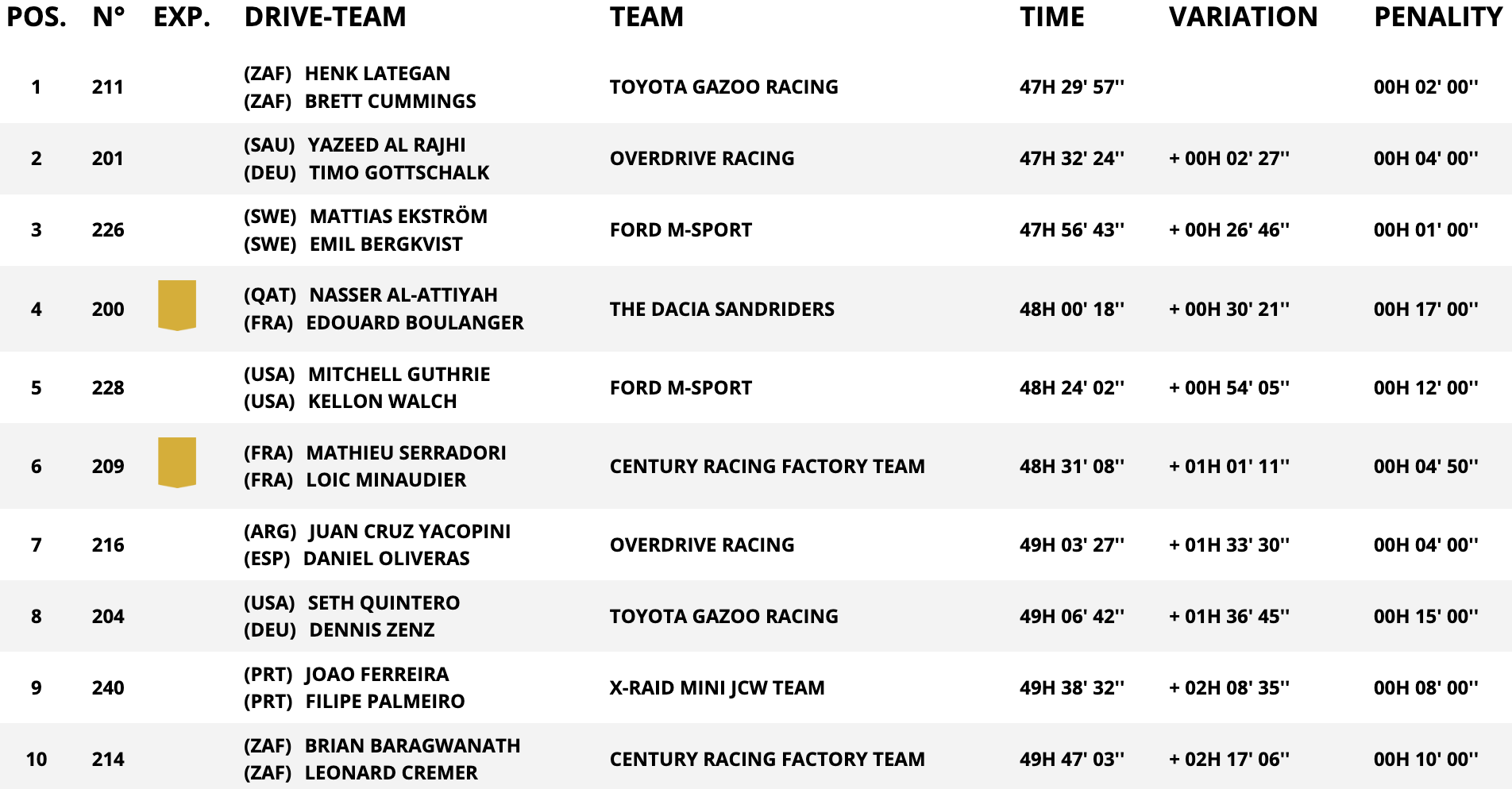 | POS. | N° | EXP. | DRIVE-TEAM | TEAM | TIME | VARIATION | PENALITY |
|---|---|---|---|---|---|---|---|
| 1 | 211 | | (ZAF) HENK LATEGAN (ZAF) BRETT CUMMINGS | TOYOTA GAZOO RACING | 47H 29' 57'' | | 00H 02' 00'' |
| 2 | 201 | | (SAU) YAZEED AL RAJHI (DEU) TIMO GOTTSCHALK | OVERDRIVE RACING | 47H 32' 24'' | + 00H 02' 27'' | 00H 04' 00'' |
| 3 | 226 | | (SWE) MATTIAS EKSTRÖM (SWE) EMIL BERGKVIST | FORD M-SPORT | 47H 56' 43'' | + 00H 26' 46'' | 00H 01' 00'' |
| 4 | 200 | | (QAT) NASSER AL-ATTIYAH (FRA) EDOUARD BOULANGER | THE DACIA SANDRIDERS | 48H 00' 18'' | + 00H 30' 21'' | 00H 17' 00'' |
| 5 | 228 | | (USA) MITCHELL GUTHRIE (USA) KELLON WALCH | FORD M-SPORT | 48H 24' 02'' | + 00H 54' 05'' | 00H 12' 00'' |
| 6 | 209 | | (FRA) MATHIEU SERRADORI (FRA) LOIC MINAUDIER | CENTURY RACING FACTORY TEAM | 48H 31' 08'' | + 01H 01' 11'' | 00H 04' 50'' |
| 7 | 216 | | (ARG) JUAN CRUZ YACOPINI (ESP) DANIEL OLIVERAS | OVERDRIVE RACING | 49H 03' 27'' | + 01H 33' 30'' | 00H 04' 00'' |
| 8 | 204 | | (USA) SETH QUINTERO (DEU) DENNIS ZENZ | TOYOTA GAZOO RACING | 49H 06' 42'' | + 01H 36' 45'' | 00H 15' 00'' |
| 9 | 240 | | (PRT) JOAO FERREIRA (PRT) FILIPE PALMEIRO | X-RAID MINI JCW TEAM | 49H 38' 32'' | + 02H 08' 35'' | 00H 08' 00'' |
| 10 | 214 | | (ZAF) BRIAN BARAGWANATH (ZAF) LEONARD CREMER | CENTURY RACING FACTORY TEAM | 49H 47' 03'' | + 02H 17' 06'' | 00H 10' 00'' |